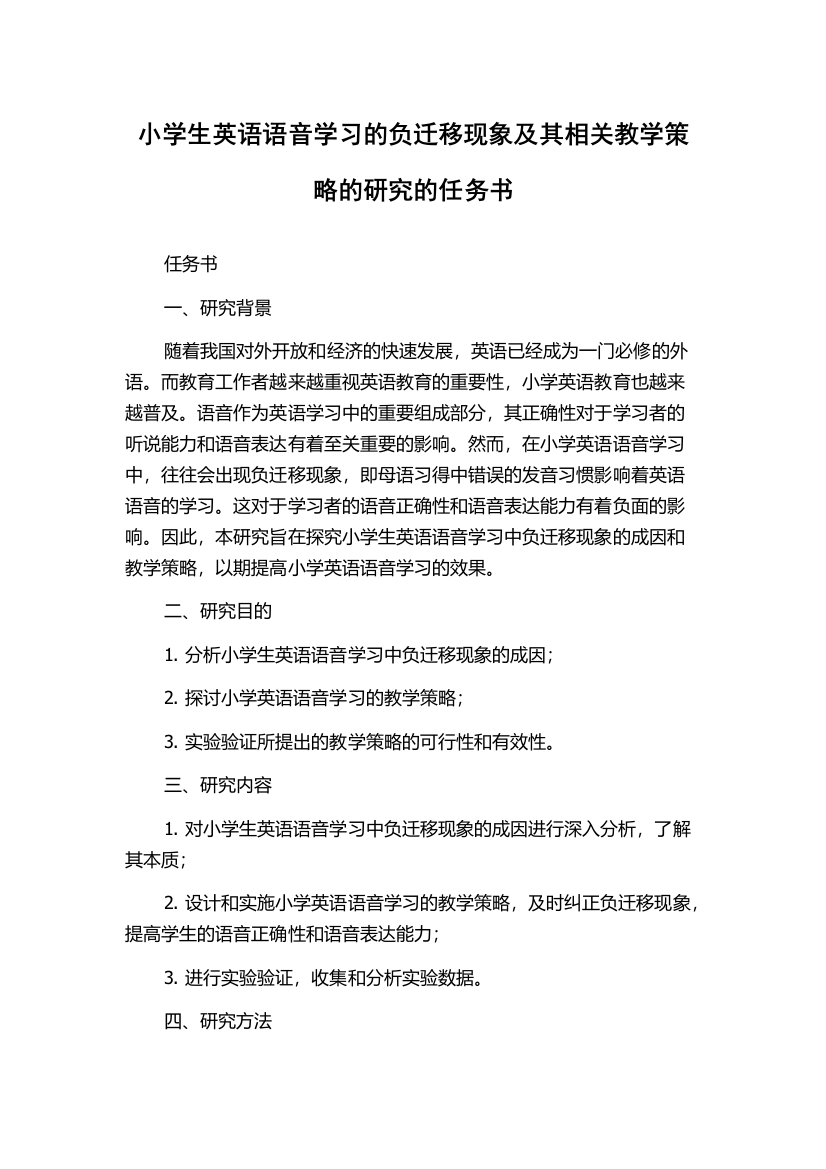 小学生英语语音学习的负迁移现象及其相关教学策略的研究的任务书

任务书

一、研究背景

随着我国对外开放和经济的快速发展，英语已经成为一门必修的外语。而教育工作者越来越重视英语教育的重要性，小学英语教育也越来越普及。语音作为英语学习中的重要组成部分，其正确性对于学习者的听说能力和语音表达有着至关重要的影响。然而，在小学英语语音学习中，往往会出现负迁移现象，即母语习得中错误的发音习惯影响着英语语音的学习。这对于学习者的语音正确性和语音表达能力有着负面的影响。因此，本研究旨在探究小学生英语语音学习中负迁移现象的成因和教学策略，以期提高小学英语语音学习的效果。

二、研究目的

1. 分析小学生英语语音学习中负迁移现象的成因；

2. 探讨小学英语语音学习的教学策略；

3. 实验验证所提出的教学策略的可行性和有效性。

三、研究内容

1. 对小学生英语语音学习中负迁移现象的成因进行深入分析，了解其本质；

2. 设计和实施小学英语语音学习的教学策略，及时纠正负迁移现象，提高学生的语音正确性和语音表达能力；

3. 进行实验验证，收集和分析实验数据。

四、研究方法